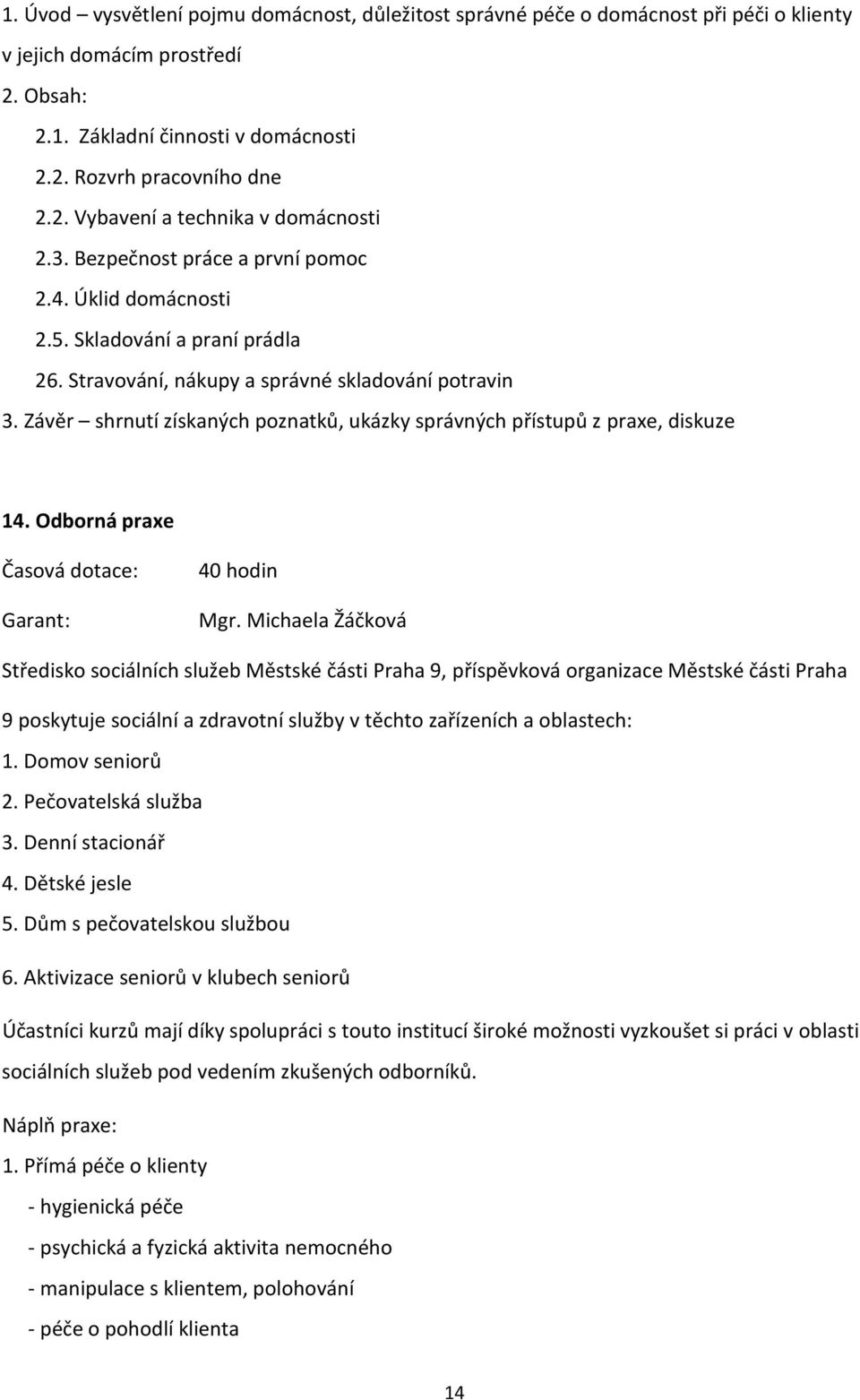 1. Úvod – vysvětlení pojmu domácnost, důležitost správné péče o domácnost při péči o klienty v jejich domácím prostředí

2. Obsah:

2.1. Základní činnosti v domácnosti

2.2. Rozvrh pracovního dne

2.2. Vybavení a technika v domácnosti

2.3. Bezpečnost práce a první pomoc

2.4. Úklid domácnosti

2.5. Skladování a praní prádla

26. Stravování, nákupy a správné skladování potravin

3. Závěr – shrnutí získaných poznatků, ukázky správných přístupů z praxe, diskuze

14. Odborná praxe

Časová dotace: 40 hodin

Garant: Mgr. Michaela Žáčková

Středisko sociálních služeb Městské části Praha 9, příspěvková organizace Městské části Praha 9 poskytuje sociální a zdravotní služby v těchto zařízeních a oblastech:

1. Domov seniorů

2. Pečovatelská služba

3. Denní stacionář

4. Dětské jesle

5. Dům s pečovatelskou službou

6. Aktivizace seniorů v klubech seniorů

Účastníci kurzů mají díky spolupráci s touto institucí široké možnosti vyzkoušet si práci v oblasti sociálních služeb pod vedením zkušených odborníků.

Náplň praxe:

1. Přímá péče o klienty

- hygienická péče

- psychická a fyzická aktivita nemocného

- manipulace s klientem, polohování

- péče o pohodlí klienta

14